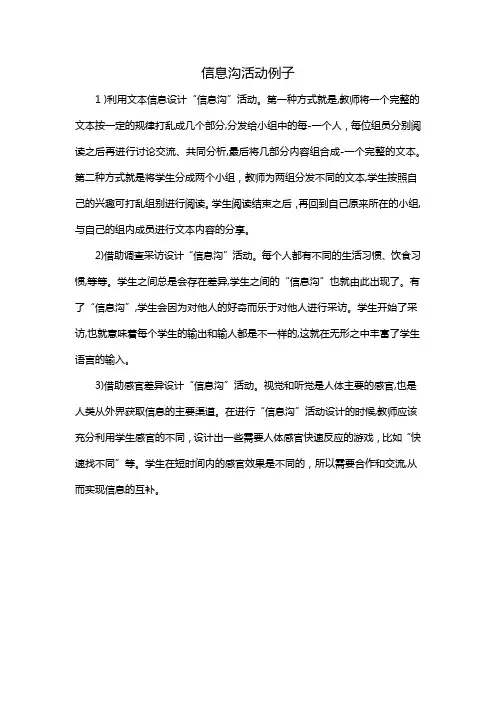 信息沟活动例子

1 )利用文本信息设计“信息沟”活动。第一种方式就是,教师将一个完整的文本按一定的规律打乱成几个部分,分发给小组中的每-一个人，每位组员分别阅读之后再进行讨论交流、共同分析,最后将几部分内容组合成-一个完整的文本。第二种方式就是将学生分成两个小组，教师为两组分发不同的文本,学生按照自己的兴趣可打乱组别进行阅读。学生阅读结束之后，再回到自己原来所在的小组,与自己的组内成员进行文本内容的分享。

2)借助调查采访设计“信息沟”活动。每个人都有不同的生活习惯、饮食习惯,等等。学生之间总是会存在差异,学生之间的“信息沟”也就由此出现了。有了“信息沟”,学生会因为对他人的好奇而乐于对他人进行采访。学生开始了采访,也就意味着每个学生的输出和输人都是不一样的,这就在无形之中丰富了学生语言的输入。

3)借助感官差异设计“信息沟”活动。视觉和听觉是人体主要的感官,也是人类从外界获取信息的主要渠道。在进行“信息沟”活动设计的时候,教师应该充分利用学生感官的不同，设计出一些需要人体感官快速反应的游戏，比如“快速找不同”等。学生在短时间内的感官效果是不同的，所以需要合作和交流,从而实现信息的互补。